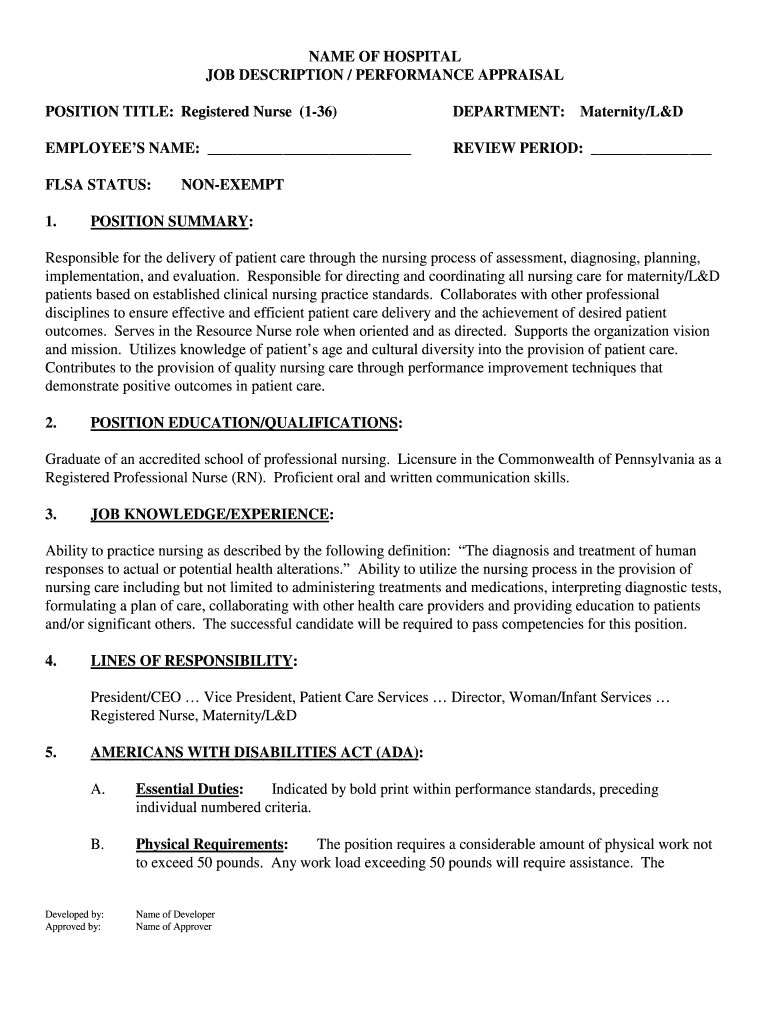 NAME OF HOSPITAL
JOB DESCRIPTION / PERFORMANCE APPRAISAL

POSITION TITLE: Registered Nurse (1-36)    DEPARTMENT: Maternity/L&D

EMPLOYEE'S NAME: ___________________________    REVIEW PERIOD: _______________

FLSA STATUS: NON-EXEMPT

1. POSITION SUMMARY:

Responsible for the delivery of patient care through the nursing process of assessment, diagnosing, planning, implementation, and evaluation. Responsible for directing and coordinating all nursing care for maternity/L&D patients based on established clinical nursing practice standards. Collaborates with other professional disciplines to ensure effective and efficient patient care delivery and the achievement of desired patient outcomes. Serves in the Resource Nurse role when oriented and as directed. Supports the organization vision and mission. Utilizes knowledge of patient's age and cultural diversity into the provision of patient care. Contributes to the provision of quality nursing care through performance improvement techniques that demonstrate positive outcomes in patient care.

2. POSITION EDUCATION/QUALIFICATIONS:

Graduate of an accredited school of professional nursing. Licensure in the Commonwealth of Pennsylvania as a Registered Professional Nurse (RN). Proficient oral and written communication skills.

3. JOB KNOWLEDGE/EXPERIENCE:

Ability to practice nursing as described by the following definition: "The diagnosis and treatment of human responses to actual or potential health alterations." Ability to utilize the nursing process in the provision of nursing care including but not limited to administering treatments and medications, interpreting diagnostic tests, formulating a plan of care, collaborating with other health care providers and providing education to patients and/or significant others. The successful candidate will be required to pass competencies for this position.

4. LINES OF RESPONSIBILITY:

President/CEO … Vice President, Patient Care Services … Director, Woman/Infant Services … Registered Nurse, Maternity/L&D

5. AMERICANS WITH DISABILITIES ACT (ADA):

A. Essential Duties: Indicated by bold print within performance standards, preceding individual numbered criteria.

B. Physical Requirements: The position requires a considerable amount of physical work not to exceed 50 pounds. Any work load exceeding 50 pounds will require assistance. The

Developed by: Name of Developer
Approved by: Name of Approver